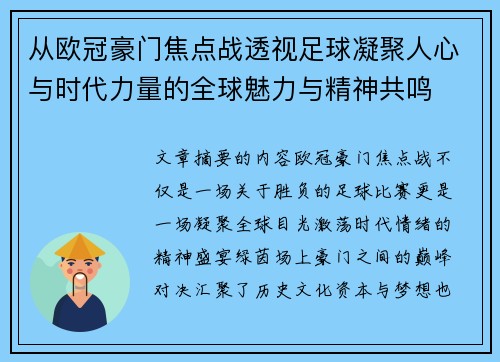 从欧冠豪门焦点战透视足球凝聚人心与时代力量的全球魅力与精神共鸣

文章摘要的内容欧冠豪门焦点战不仅是一场关于胜负的足球比赛更是一场凝聚全球目光激荡时代情绪的精神盛宴绿茵场上豪门之间的巅峰对决汇聚了历史文化资本与梦想也